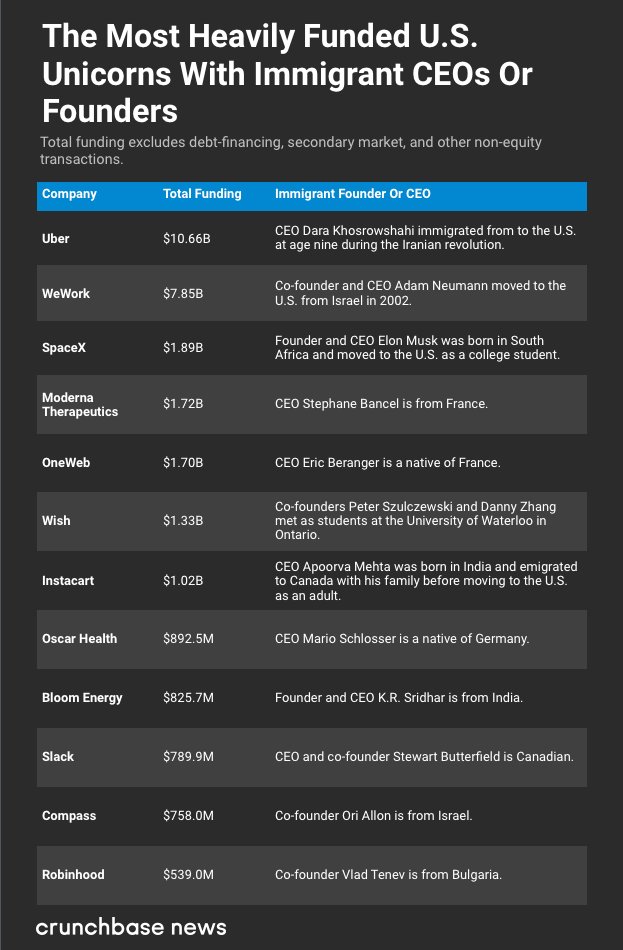 The Most Heavily Funded U.S. Unicorns With Immigrant CEOs Or Founders

Total funding excludes debt-financing, secondary market, and other non-equity transactions.

| Company | Total Funding | Immigrant Founder Or CEO |
|---|---|---|
| Uber | \$10.66B | CEO Dara Khosrowshahi immigrated from to the U.S. at age nine during the Iranian revolution. |
| WeWork | \$7.85B | Co-founder and CEO Adam Neumann moved to the U.S. from Israel in 2002. |
| SpaceX | \$1.89B | Founder and CEO Elon Musk was born in South Africa and moved to the U.S. as a college student. |
| Moderna Therapeutics | \$1.72B | CEO Stephane Bancel is from France. |
| OneWeb | \$1.70B | CEO Eric Beranger is a native of France. |
| Wish | \$1.33B | Co-founders Peter Szulczewski and Danny Zhang met as students at the University of Waterloo in Ontario. |
| Instacart | \$1.02B | CEO Apoorva Mehta was born in India and emigrated to Canada with his family before moving to the U.S. as an adult. |
| Oscar Health | \$892.5M | CEO Mario Schlosser is a native of Germany. |
| Bloom Energy | \$825.7M | Founder and CEO K.R. Sridhar is from India. |
| Slack | \$789.9M | CEO and co-founder Stewart Butterfield is Canadian. |
| Compass | \$758.0M | Co-founder Ori Allon is from Israel. |
| Robinhood | \$539.0M | Co-founder Vlad Tenev is from Bulgaria. |

crunchbase news